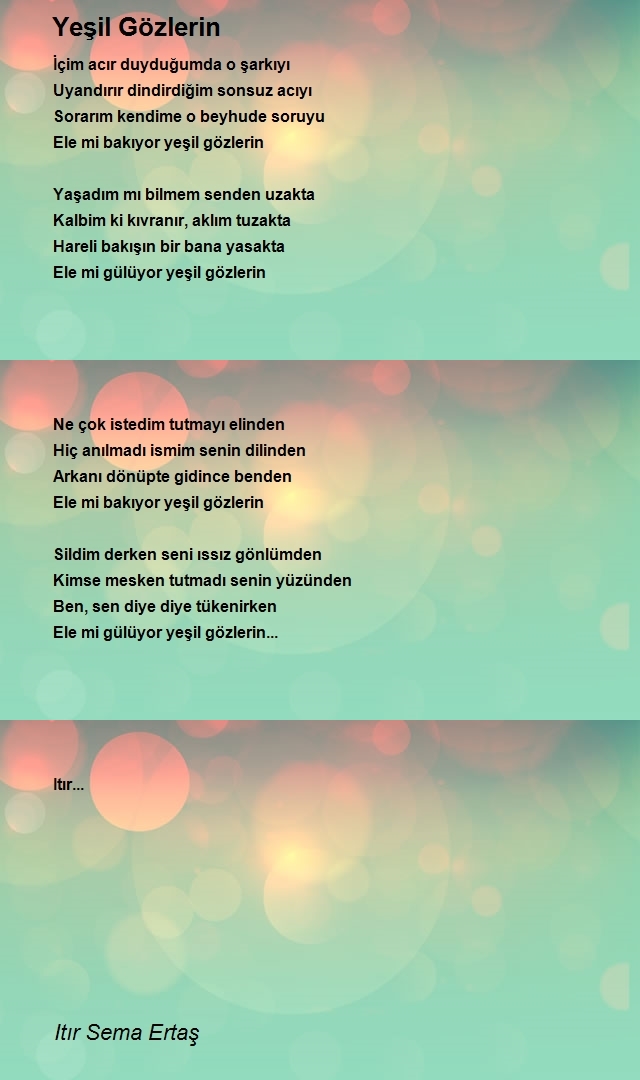 Yeşil Gözlerin

İçim acır duyduğumda o şarkıyı
Uyandırır dindirdiğim sonsuz acıyı
Sorarım kendime o beyhude soruyu
Ele mi bakıyor yeşil gözlerin

Yaşadım mı bilmem senden uzakta
Kalbim ki kıvranır, aklım tuzakta
Hareli bakışın bir bana yasakta
Ele mi gülüyor yeşil gözlerin

Ne çok istedim tutmayı elinden
Hiç anılmadı ismim senin dilinden
Arkanı dönüpte gidince benden
Ele mi bakıyor yeşil gözlerin

Sildim derken seni ıssız gönlümden
Kimse mesken tutmadı senin yüzünden
Ben, sen diye diye tükenirken
Ele mi gülüyor yeşil gözlerin...

Itır...

Itır Sema Ertaş